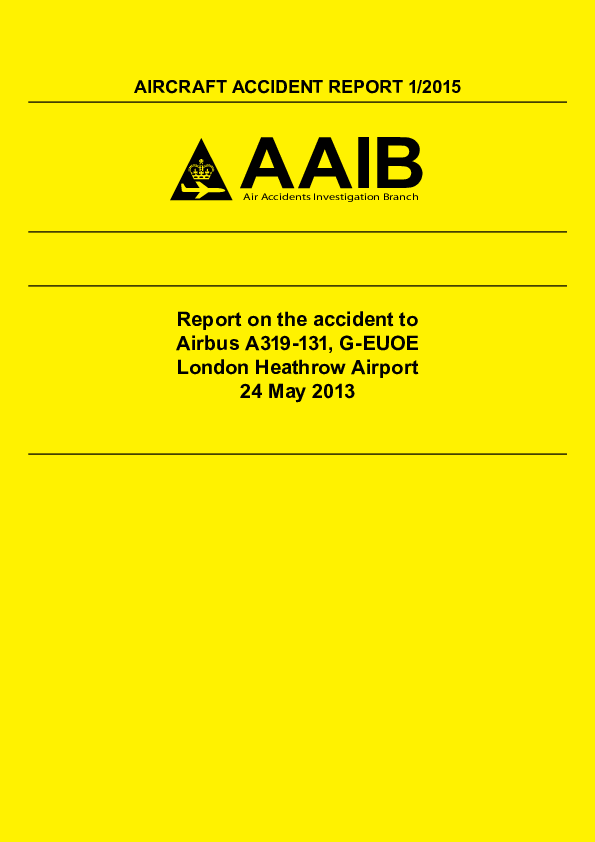 AIRCRAFT ACCIDENT REPORT 1/2015

AAIB
Air Accidents Investigation Branch

Report on the accident to
Airbus A319-131, G-EUOE
London Heathrow Airport
24 May 2013